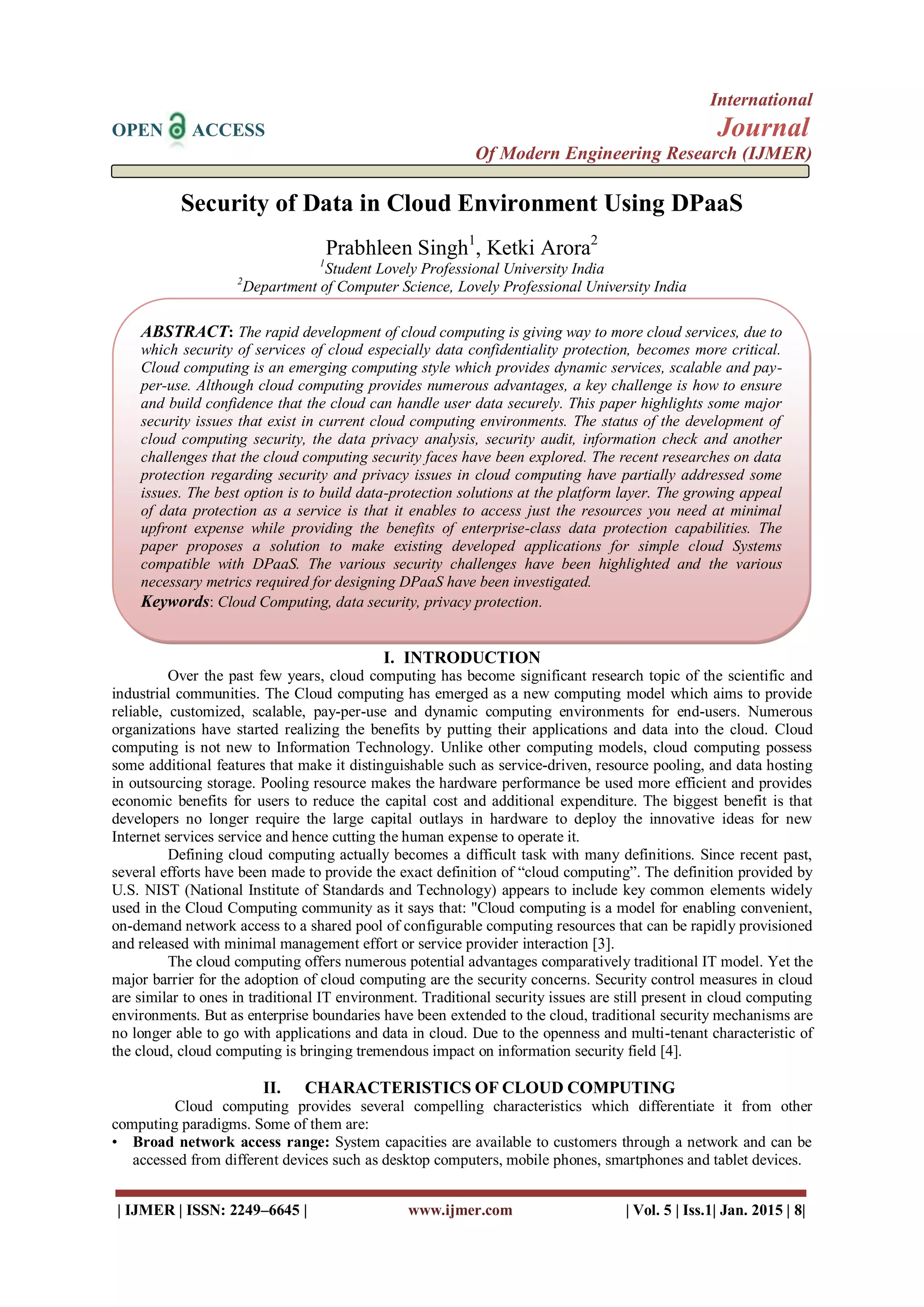 OPEN ACCESS

International
Journal
Of Modern Engineering Research (IJMER)

Security of Data in Cloud Environment Using DPaaS

Prabhleen Singh$^1$, Ketki Arora$^2$
$^1$Student Lovely Professional University India
$^2$Department of Computer Science, Lovely Professional University India

ABSTRACT: The rapid development of cloud computing is giving way to more cloud services, due to which security of services of cloud especially data confidentiality protection, becomes more critical. Cloud computing is an emerging computing style which provides dynamic services, scalable and pay-per-use. Although cloud computing provides numerous advantages, a key challenge is how to ensure and build confidence that the cloud can handle user data securely. This paper highlights some major security issues that exist in current cloud computing environments. The status of the development of cloud computing security, the data privacy analysis, security audit, information check and another challenges that the cloud computing security faces have been explored. The recent researches on data protection regarding security and privacy issues in cloud computing have partially addressed some issues. The best option is to build data-protection solutions at the platform layer. The growing appeal of data protection as a service is that it enables to access just the resources you need at minimal upfront expense while providing the benefits of enterprise-class data protection capabilities. The paper proposes a solution to make existing developed applications for simple cloud Systems compatible with DPaaS. The various security challenges have been highlighted and the various necessary metrics required for designing DPaaS have been investigated.
Keywords: Cloud Computing, data security, privacy protection.

I. INTRODUCTION

Over the past few years, cloud computing has become significant research topic of the scientific and industrial communities. The Cloud computing has emerged as a new computing model which aims to provide reliable, customized, scalable, pay-per-use and dynamic computing environments for end-users. Numerous organizations have started realizing the benefits by putting their applications and data into the cloud. Cloud computing is not new to Information Technology. Unlike other computing models, cloud computing possess some additional features that make it distinguishable such as service-driven, resource pooling, and data hosting in outsourcing storage. Pooling resource makes the hardware performance be used more efficient and provides economic benefits for users to reduce the capital cost and additional expenditure. The biggest benefit is that developers no longer require the large capital outlays in hardware to deploy the innovative ideas for new Internet services service and hence cutting the human expense to operate it.

Defining cloud computing actually becomes a difficult task with many definitions. Since recent past, several efforts have been made to provide the exact definition of “cloud computing”. The definition provided by U.S. NIST (National Institute of Standards and Technology) appears to include key common elements widely used in the Cloud Computing community as it says that: "Cloud computing is a model for enabling convenient, on-demand network access to a shared pool of configurable computing resources that can be rapidly provisioned and released with minimal management effort or service provider interaction [3].

The cloud computing offers numerous potential advantages comparatively traditional IT model. Yet the major barrier for the adoption of cloud computing are the security concerns. Security control measures in cloud are similar to ones in traditional IT environment. Traditional security issues are still present in cloud computing environments. But as enterprise boundaries have been extended to the cloud, traditional security mechanisms are no longer able to go with applications and data in cloud. Due to the openness and multi-tenant characteristic of the cloud, cloud computing is bringing tremendous impact on information security field [4].

II. CHARACTERISTICS OF CLOUD COMPUTING

Cloud computing provides several compelling characteristics which differentiate it from other computing paradigms. Some of them are:
• Broad network access range: System capacities are available to customers through a network and can be accessed from different devices such as desktop computers, mobile phones, smartphones and tablet devices.

| IJMER | ISSN: 2249–6645 | www.ijmer.com | Vol. 5 | Iss.1| Jan. 2015 | 8|